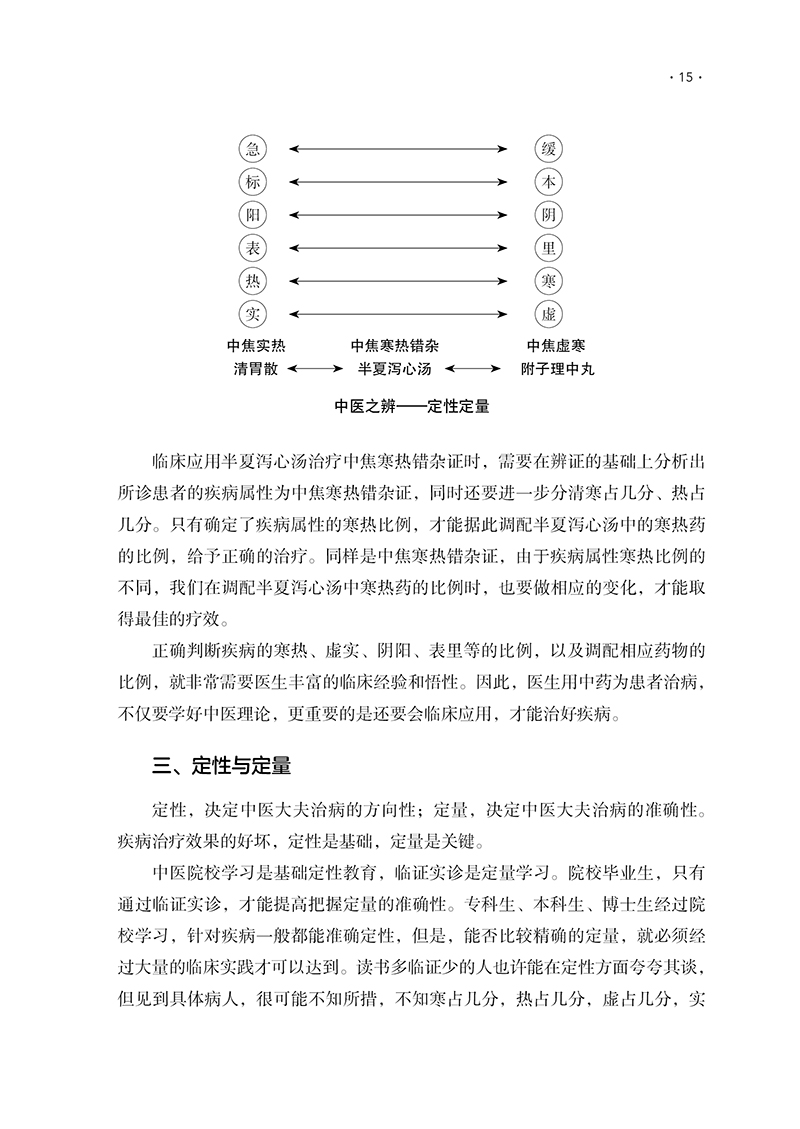 · 15 ·

急 缓
标 本
阳 阴
表 里
热 寒
实 虚

中焦实热 中焦寒热错杂 中焦虚寒
清胃散 半夏泻心汤 附子理中丸

中医之辨——定性定量

临床应用半夏泻心汤治疗中焦寒热错杂证时，需要在辨证的基础上分析出所诊患者的疾病属性为中焦寒热错杂证，同时还要进一步分清寒占几分、热占几分。只有确定了疾病属性的寒热比例，才能据此调配半夏泻心汤中的寒热药的比例，给予正确的治疗。同样是中焦寒热错杂证，由于疾病属性寒热比例的不同，我们在调配半夏泻心汤中寒热药的比例时，也要做相应的变化，才能取得最佳的疗效。

正确判断疾病的寒热、虚实、阴阳、表里等的比例，以及调配相应药物的比例，就非常需要医生丰富的临床经验和悟性。因此，医生用中药为患者治病，不仅要学好中医理论，更重要的是还要会临床应用，才能治好疾病。

三、定性与定量

定性，决定中医大夫治病的方向性；定量，决定中医大夫治病的准确性。疾病治疗效果的好坏，定性是基础，定量是关键。

中医院校学习是基础定性教育，临证实诊是定量学习。院校毕业生，只有通过临证实诊，才能提高把握定量的准确性。专科生、本科生、博士生经过院校学习，针对疾病一般都能准确定性，但是，能否比较精确的定量，就必须经过大量的临床实践才可以达到。读书多临证少的人也许能在定性方面夸夸其谈，但见到具体病人，很可能不知所措，不知寒占几分，热占几分，虚占几分，实